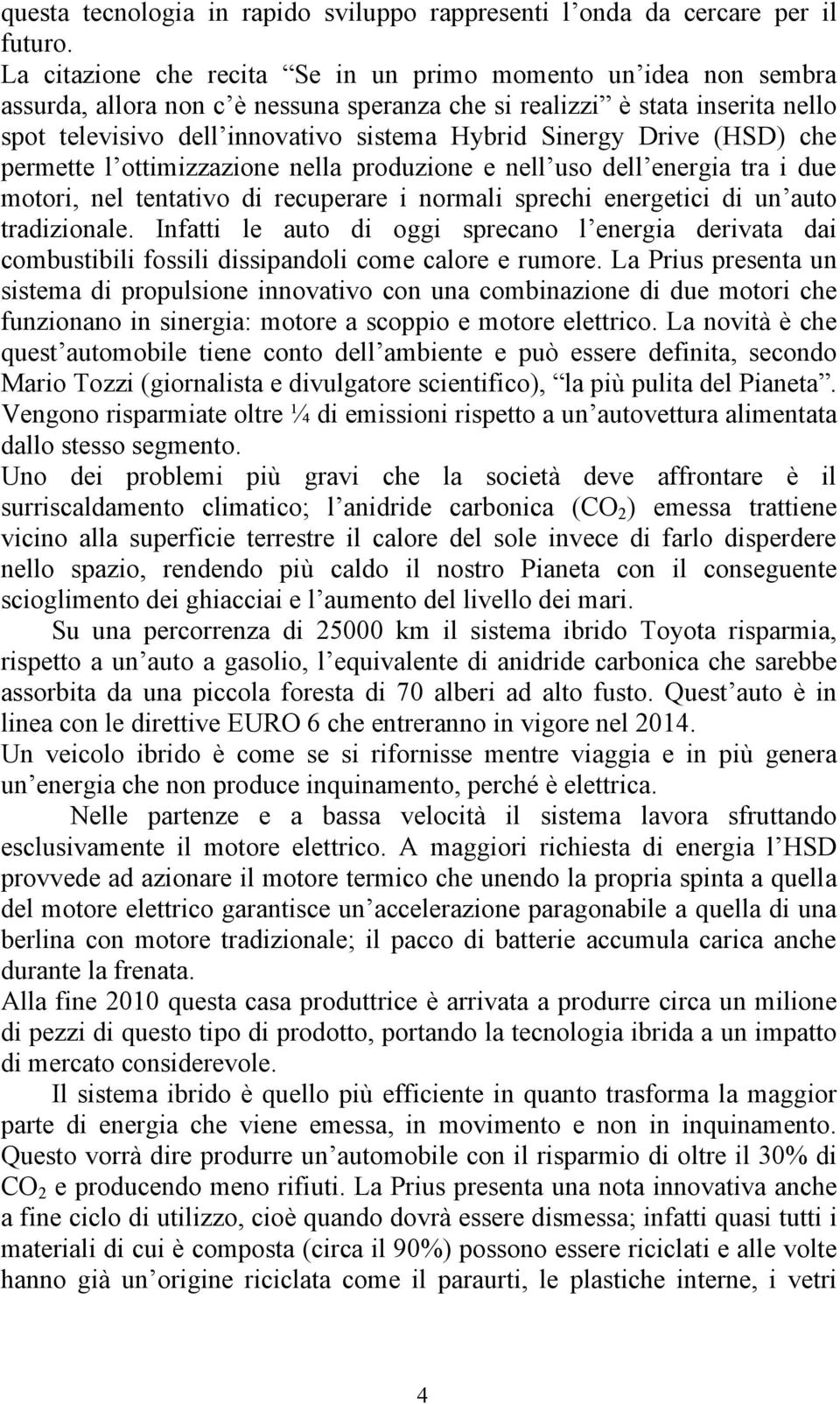 questa tecnologia in rapido sviluppo rappresenti l'onda da cercare per il futuro.
La citazione che recita "Se in un primo momento un'idea non sembra assurda, allora non c'è nessuna speranza che si realizzi" è stata inserita nello spot televisivo dell'innovativo sistema Hybrid Sinergy Drive (HSD) che permette l'ottimizzazione nella produzione e nell'uso dell'energia tra i due motori, nel tentativo di recuperare i normali sprechi energetici di un'auto tradizionale. Infatti le auto di oggi sprecano l'energia derivata dai combustibili fossili dissipandoli come calore e rumore. La Prius presenta un sistema di propulsione innovativo con una combinazione di due motori che funzionano in sinergia: motore a scoppio e motore elettrico. La novità è che quest'automobile tiene conto dell'ambiente e può essere definita, secondo Mario Tozzi (giornalista e divulgatore scientifico), "la più pulita del Pianeta". Vengono risparmiate oltre ¼ di emissioni rispetto a un'autovettura alimentata dallo stesso segmento.
Uno dei problemi più gravi che la società deve affrontare è il surriscaldamento climatico; l'anidride carbonica ($CO_2$) emessa trattiene vicino alla superficie terrestre il calore del sole invece di farlo disperdere nello spazio, rendendo più caldo il nostro Pianeta con il conseguente scioglimento dei ghiacciai e l'aumento del livello dei mari.
Su una percorrenza di 25000 km il sistema ibrido Toyota risparmia, rispetto a un'auto a gasolio, l'equivalente di anidride carbonica che sarebbe assorbita da una piccola foresta di 70 alberi ad alto fusto. Quest'auto è in linea con le direttive EURO 6 che entreranno in vigore nel 2014.
Un veicolo ibrido è come se si rifornisse mentre viaggia e in più genera un'energia che non produce inquinamento, perché è elettrica.
Nelle partenze e a bassa velocità il sistema lavora sfruttando esclusivamente il motore elettrico. A maggiori richiesta di energia l'HSD provvede ad azionare il motore termico che unendo la propria spinta a quella del motore elettrico garantisce un'accelerazione paragonabile a quella di una berlina con motore tradizionale; il pacco di batterie accumula carica anche durante la frenata.
Alla fine 2010 questa casa produttrice è arrivata a produrre circa un milione di pezzi di questo tipo di prodotto, portando la tecnologia ibrida a un impatto di mercato considerevole.
Il sistema ibrido è quello più efficiente in quanto trasforma la maggior parte di energia che viene emessa, in movimento e non in inquinamento. Questo vorrà dire produrre un'automobile con il risparmio di oltre il 30% di $CO_2$ e producendo meno rifiuti. La Prius presenta una nota innovativa anche a fine ciclo di utilizzo, cioè quando dovrà essere dismessa; infatti quasi tutti i materiali di cui è composta (circa il 90%) possono essere riciclati e alle volte hanno già un'origine riciclata come il paraurti, le plastiche interne, i vetri

4